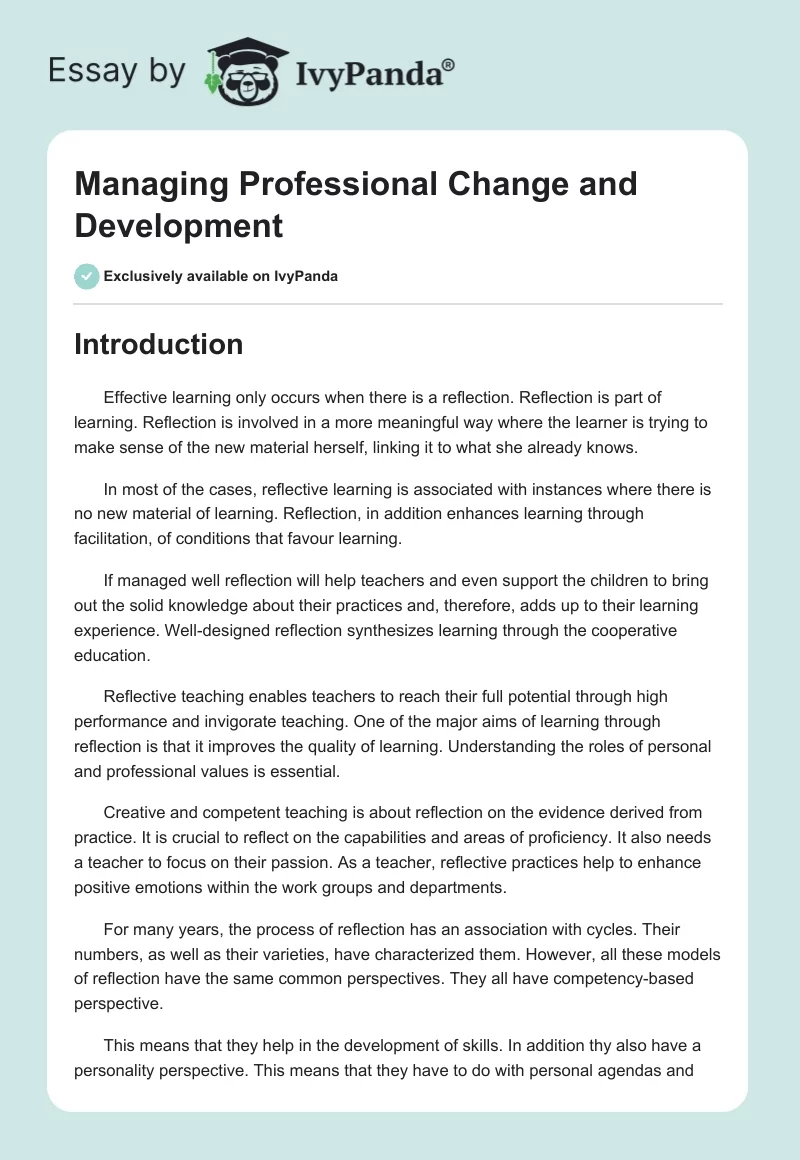 Essay by IvyPanda®

Managing Professional Change and Development

Exclusively available on IvyPanda

Introduction

Effective learning only occurs when there is a reflection. Reflection is part of learning. Reflection is involved in a more meaningful way where the learner is trying to make sense of the new material herself, linking it to what she already knows.

In most of the cases, reflective learning is associated with instances where there is no new material of learning. Reflection, in addition enhances learning through facilitation, of conditions that favour learning.

If managed well reflection will help teachers and even support the children to bring out the solid knowledge about their practices and, therefore, adds up to their learning experience. Well-designed reflection synthesizes learning through the cooperative education.

Reflective teaching enables teachers to reach their full potential through high performance and invigorate teaching. One of the major aims of learning through reflection is that it improves the quality of learning. Understanding the roles of personal and professional values is essential.

Creative and competent teaching is about reflection on the evidence derived from practice. It is crucial to reflect on the capabilities and areas of proficiency. It also needs a teacher to focus on their passion. As a teacher, reflective practices help to enhance positive emotions within the work groups and departments.

For many years, the process of reflection has an association with cycles. Their numbers, as well as their varieties, have characterized them. However, all these models of reflection have the same common perspectives. They all have competency-based perspective.

This means that they help in the development of skills. In addition thy also have a personality perspective. This means that they have to do with personal agendas and